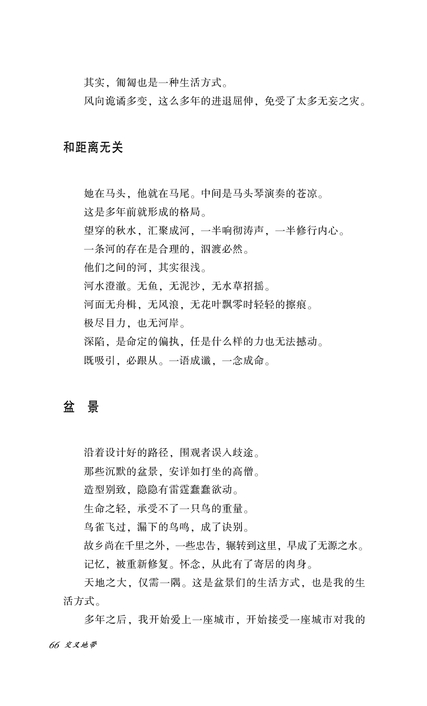 其实，匍匐也是一种生活方式。

风向诡谲多变，这么多年的进退屈伸，免受了太多无妄之灾。

和距离无关

她在马头，他就在马尾。中间是马头琴演奏的苍凉。

这是多年前就形成的格局。

望穿的秋水，汇聚成河，一半响彻涛声，一半修行内心。

一条河的存在是合理的，泅渡必然。

他们之间的河，其实很浅。

河水澄澈。无鱼，无泥沙，无水草招摇。

河面无舟楫，无风浪，无花叶飘零时轻轻的擦痕。

极尽目力，也无河岸。

深陷，是命定的偏执，任是什么样的力也无法撼动。

既吸引，必跟从。一语成谶，一念成命。

盆 景

沿着设计好的路径，围观者误入歧途。

那些沉默的盆景，安详如打坐的高僧。

造型别致，隐隐有雷霆蠢蠢欲动。

生命之轻，承受不了一只鸟的重量。

鸟雀飞过，漏下的鸟鸣，成了诀别。

故乡尚在千里之外，一些忠告，辗转到这里，早成了无源之水。

记忆，被重新修复。怀念，从此有了寄居的肉身。

天地之大，仅需一隅。这是盆景们的生活方式，也是我的生活方式。

多年之后，我开始爱上一座城市，开始接受一座城市对我的

66 交叉地带